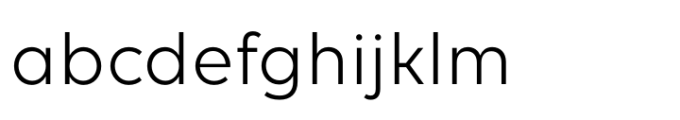 abcdefghijklm